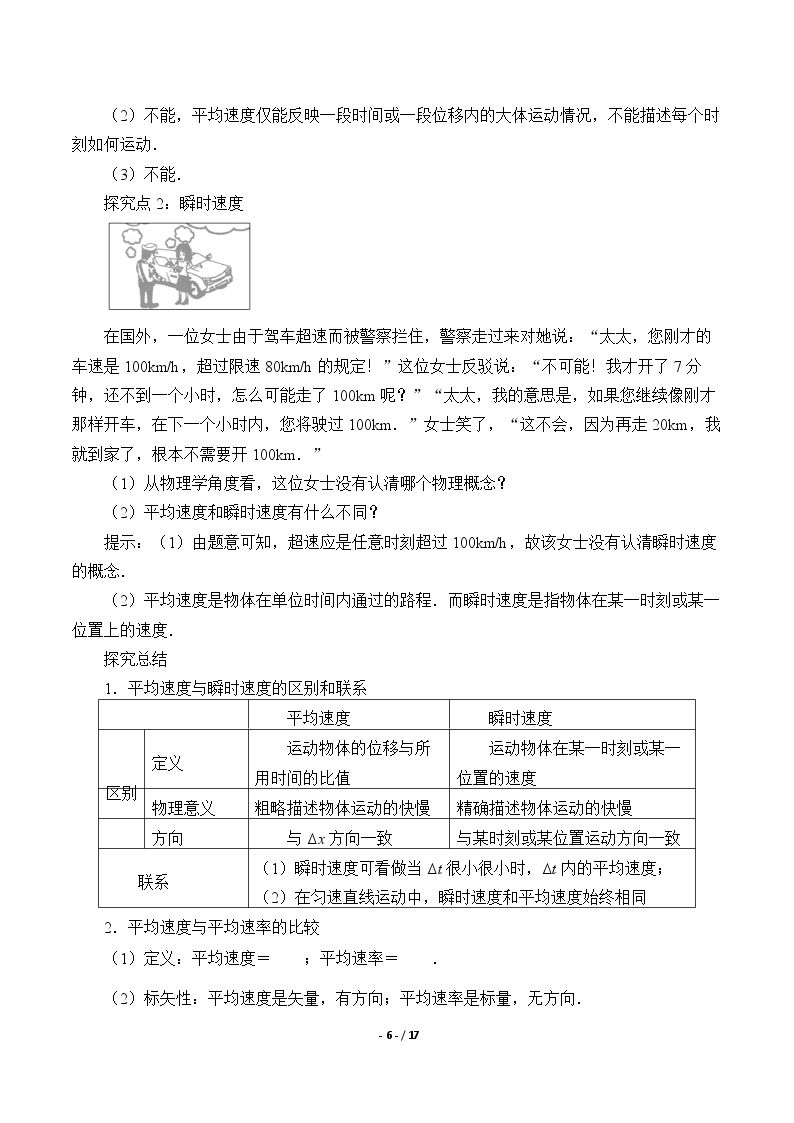 （2）不能，平均速度仅能反映一段时间或一段位移内的大体运动情况，不能描述每个时刻如何运动.

（3）不能.

探究点2：瞬时速度

在国外，一位女士由于驾车超速而被警察拦住，警察走过来对她说：“太太，您刚才的车速是100km/h，超过限速80km/h的规定！”这位女士反驳说：“不可能！我才开了7分钟，还不到一个小时，怎么可能走了100km呢？”“太太，我的意思是，如果您继续像刚才那样开车，在下一个小时内，您将驶过100km.”女士笑了，“这不会，因为再走20km，我就到家了，根本不需要开100km.”

（1）从物理学角度看，这位女士没有认清哪个物理概念？

（2）平均速度和瞬时速度有什么不同？

提示：（1）由题意可知，超速应是任意时刻超过100km/h，故该女士没有认清瞬时速度的概念.

（2）平均速度是物体在单位时间内通过的路程．而瞬时速度是指物体在某一时刻或某一位置上的速度.

探究总结

1．平均速度与瞬时速度的区别和联系

| | | 平均速度 | 瞬时速度 |
|---|---|---|---|
| 区别 | 定义 | 运动物体的位移与所用时间的比值 | 运动物体在某一时刻或某一位置的速度 |
| | 物理意义 | 粗略描述物体运动的快慢 | 精确描述物体运动的快慢 |
| | 方向 | 与$\Delta x$方向一致 | 与某时刻或某位置运动方向一致 |
| 联系 | | （1）瞬时速度可看做当$\Delta t$很小很小时，$\Delta t$内的平均速度；（2）在匀速直线运动中，瞬时速度和平均速度始终相同 | |

2．平均速度与平均速率的比较

（1）定义：平均速度＝ ；平均速率＝ .

（2）标矢性：平均速度是矢量，有方向；平均速率是标量，无方向.

- 6 - / 17